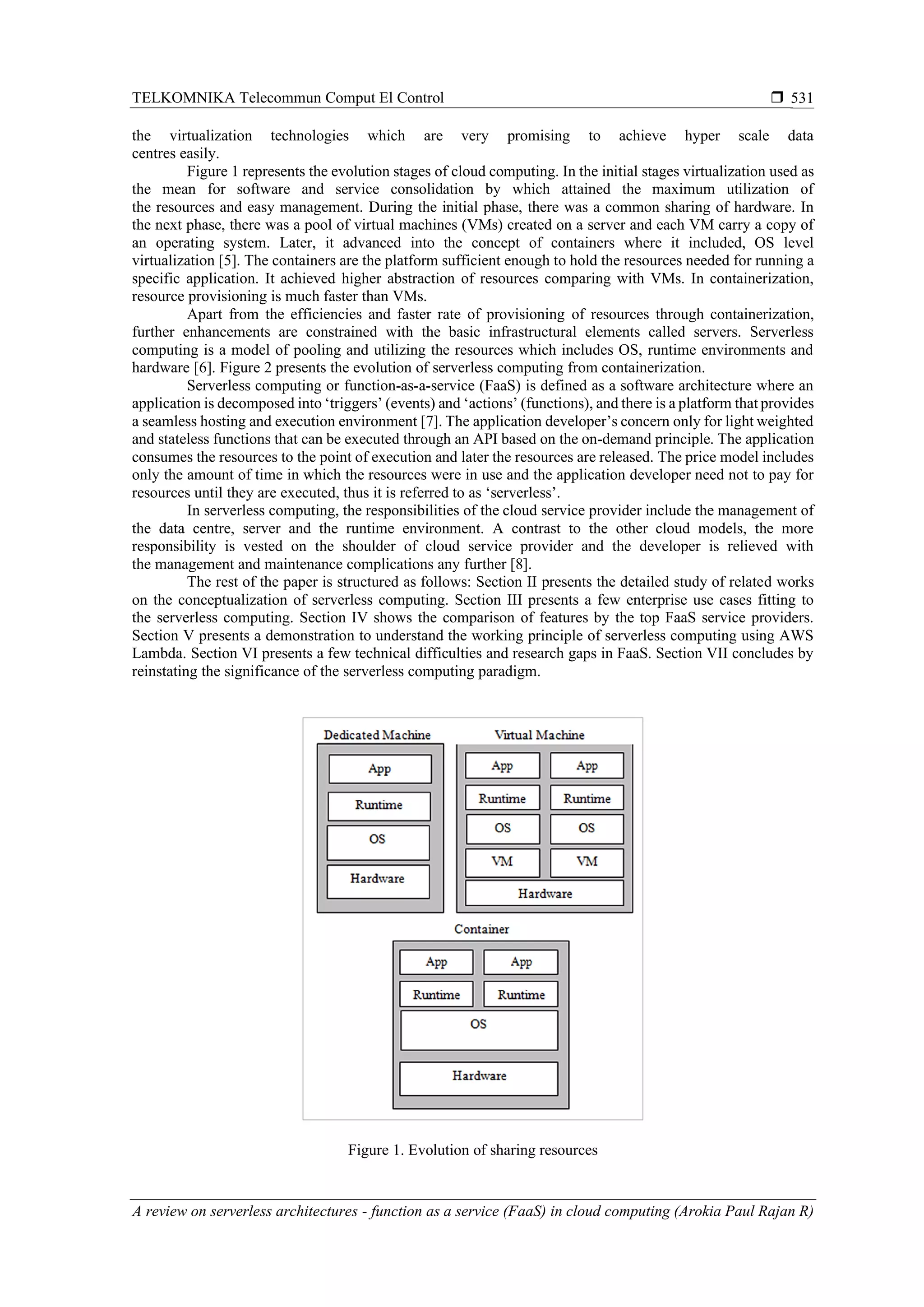 TELKOMNIKA Telecommun Comput El Control ❒ 531

the virtualization technologies which are very promising to achieve hyper scale data centres easily.

Figure 1 represents the evolution stages of cloud computing. In the initial stages virtualization used as the mean for software and service consolidation by which attained the maximum utilization of the resources and easy management. During the initial phase, there was a common sharing of hardware. In the next phase, there was a pool of virtual machines (VMs) created on a server and each VM carry a copy of an operating system. Later, it advanced into the concept of containers where it included, OS level virtualization [5]. The containers are the platform sufficient enough to hold the resources needed for running a specific application. It achieved higher abstraction of resources comparing with VMs. In containerization, resource provisioning is much faster than VMs.

Apart from the efficiencies and faster rate of provisioning of resources through containerization, further enhancements are constrained with the basic infrastructural elements called servers. Serverless computing is a model of pooling and utilizing the resources which includes OS, runtime environments and hardware [6]. Figure 2 presents the evolution of serverless computing from containerization.

Serverless computing or function-as-a-service (FaaS) is defined as a software architecture where an application is decomposed into ‘triggers’ (events) and ‘actions’ (functions), and there is a platform that provides a seamless hosting and execution environment [7]. The application developer’s concern only for light weighted and stateless functions that can be executed through an API based on the on-demand principle. The application consumes the resources to the point of execution and later the resources are released. The price model includes only the amount of time in which the resources were in use and the application developer need not to pay for resources until they are executed, thus it is referred to as ‘serverless’.

In serverless computing, the responsibilities of the cloud service provider include the management of the data centre, server and the runtime environment. A contrast to the other cloud models, the more responsibility is vested on the shoulder of cloud service provider and the developer is relieved with the management and maintenance complications any further [8].

The rest of the paper is structured as follows: Section II presents the detailed study of related works on the conceptualization of serverless computing. Section III presents a few enterprise use cases fitting to the serverless computing. Section IV shows the comparison of features by the top FaaS service providers. Section V presents a demonstration to understand the working principle of serverless computing using AWS Lambda. Section VI presents a few technical difficulties and research gaps in FaaS. Section VII concludes by reinstating the significance of the serverless computing paradigm.

Dedicated Machine
App
Runtime
OS
Hardware

Virtual Machine
App App
Runtime Runtime
OS OS
VM VM
Hardware

Container
App App
Runtime Runtime
OS
Hardware

Figure 1. Evolution of sharing resources

A review on serverless architectures - function as a service (FaaS) in cloud computing (Arokia Paul Rajan R)